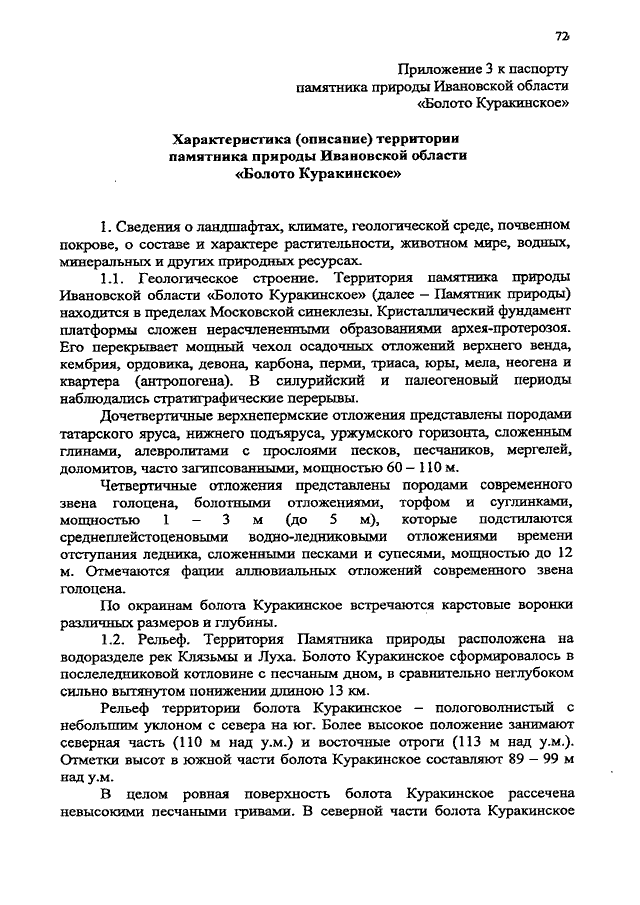 72

Приложение 3 к паспорту памятника природы Ивановской области «Болото Куракинское»

Характеристика (описание) территории памятника природы Ивановской области «Болото Куракинское»

1. Сведения о ландшафтах, климате, геологической среде, почвенном покрове, о составе и характере растительности, животном мире, водных, минеральных и других природных ресурсах.

1.1. Геологическое строение. Территория памятника природы Ивановской области «Болото Куракинское» (далее – Памятник природы) находится в пределах Московской синеклезы. Кристаллический фундамент платформы сложен нерасчлененными образованиями архея-протерозоя. Его перекрывает мощный чехол осадочных отложений верхнего венда, кембрия, ордовика, девона, карбона, перми, триаса, юры, мела, неогена и квартера (антропогена). В силурийский и палеогеновый периоды наблюдались стратиграфические перерывы.

Дочетвертичные верхнепермские отложения представлены породами татарского яруса, нижнего подъяруса, уржумского горизонта, сложенным глинами, алевролитами с прослоями песков, песчаников, мергелей, доломитов, часто загипсованными, мощностью 60 – 110 м.

Четвертичные отложения представлены породами современного звена голоцена, болотными отложениями, торфом и суглинками, мощностью 1 – 3 м (до 5 м), которые подстилаются среднеплейстоценовыми водно-ледниковыми отложениями времени отступания ледника, сложенными песками и супесями, мощностью до 12 м. Отмечаются фации аллювиальных отложений современного звена голоцена.

По окраинам болота Куракинское встречаются карстовые воронки различных размеров и глубины.

1.2. Рельеф. Территория Памятника природы расположена на водоразделе рек Клязьмы и Луха. Болото Куракинское сформировалось в послеледниковой котловине с песчаным дном, в сравнительно неглубоком сильно вытянутом понижении длиною 13 км.

Рельеф территории болота Куракинское – пологоволнистый с небольшим уклоном с севера на юг. Более высокое положение занимают северная часть (110 м над у.м.) и восточные отроги (113 м над у.м.). Отметки высот в южной части болота Куракинское составляют 89 – 99 м над у.м.

В целом ровная поверхность болота Куракинское рассечена невысокими песчаными гривами. В северной части болота Куракинское